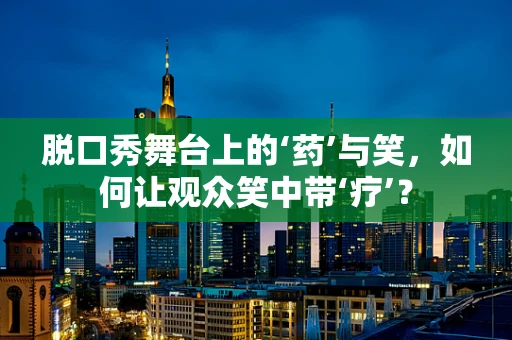 脱口秀舞台上的‘药’与笑，如何让观众笑中带‘疗’？